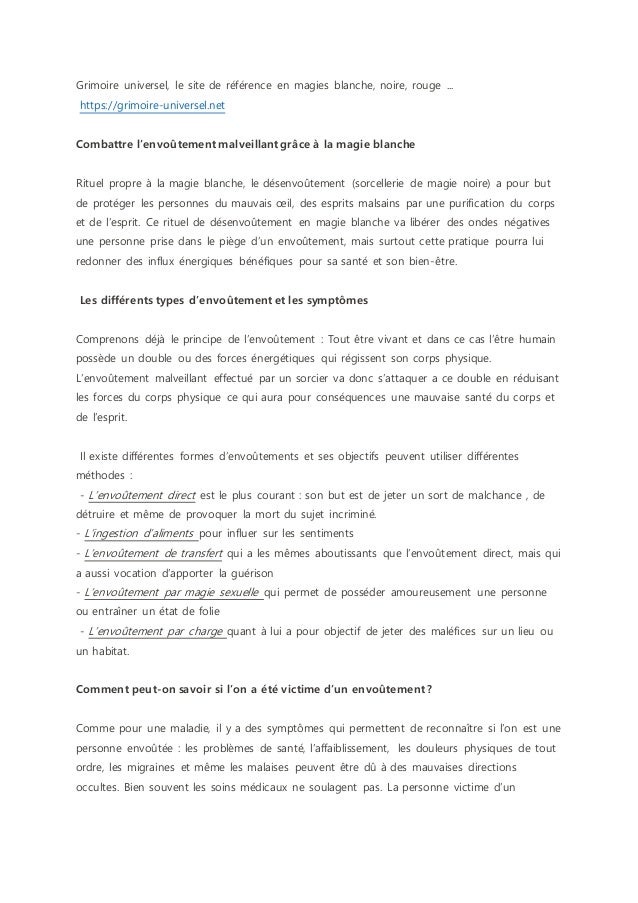 Grimoire universel, le site de référence en magies blanche, noire, rouge ...
https://grimoire-universel.net

Combattre l'envoûtement malveillant grâce à la magie blanche

Rituel propre à la magie blanche, le désenvoûtement (sorcellerie de magie noire) a pour but de protéger les personnes du mauvais œil, des esprits malsains par une purification du corps et de l'esprit. Ce rituel de désenvoûtement en magie blanche va libérer des ondes négatives une personne prise dans le piège d'un envoûtement, mais surtout cette pratique pourra lui redonner des influx énergiques bénéfiques pour sa santé et son bien-être.

Les différents types d'envoûtement et les symptômes

Comprenons déjà le principe de l'envoûtement : Tout être vivant et dans ce cas l'être humain possède un double ou des forces énergétiques qui régissent son corps physique.
L'envoûtement malveillant effectué par un sorcier va donc s'attaquer a ce double en réduisant les forces du corps physique ce qui aura pour conséquences une mauvaise santé du corps et de l'esprit.

Il existe différentes formes d'envoûtements et ses objectifs peuvent utiliser différentes méthodes :
- L'envoûtement direct est le plus courant : son but est de jeter un sort de malchance , de détruire et même de provoquer la mort du sujet incriminé.
- L'ingestion d'aliments pour influer sur les sentiments
- L'envoûtement de transfert qui a les mêmes aboutissants que l'envoûtement direct, mais qui a aussi vocation d'apporter la guérison
- L'envoûtement par magie sexuelle qui permet de posséder amoureusement une personne ou entraîner un état de folie
- L'envoûtement par charge quant à lui a pour objectif de jeter des maléfices sur un lieu ou un habitat.

Comment peut-on savoir si l'on a été victime d'un envoûtement ?

Comme pour une maladie, il y a des symptômes qui permettent de reconnaître si l'on est une personne envoûtée : les problèmes de santé, l'affaiblissement, les douleurs physiques de tout ordre, les migraines et même les malaises peuvent être dû à des mauvaises directions occultes. Bien souvent les soins médicaux ne soulagent pas. La personne victime d'un